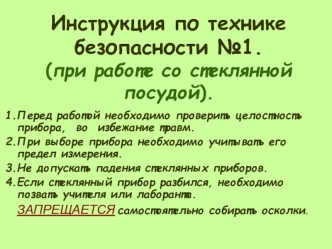 Инструкция по технике безопасности №1.
(при работе со стеклянной посудой).

1.Перед работой необходимо проверить целостность прибора, во избежание травм.

2.При выборе прибора необходимо учитывать его предел измерения.

3.Не допускать падения стеклянных приборов.

4.Если стеклянный прибор разбился, необходимо позвать учителя или лаборанта.

ЗАПРЕЩАЕТСЯ самостоятельно собирать осколки.